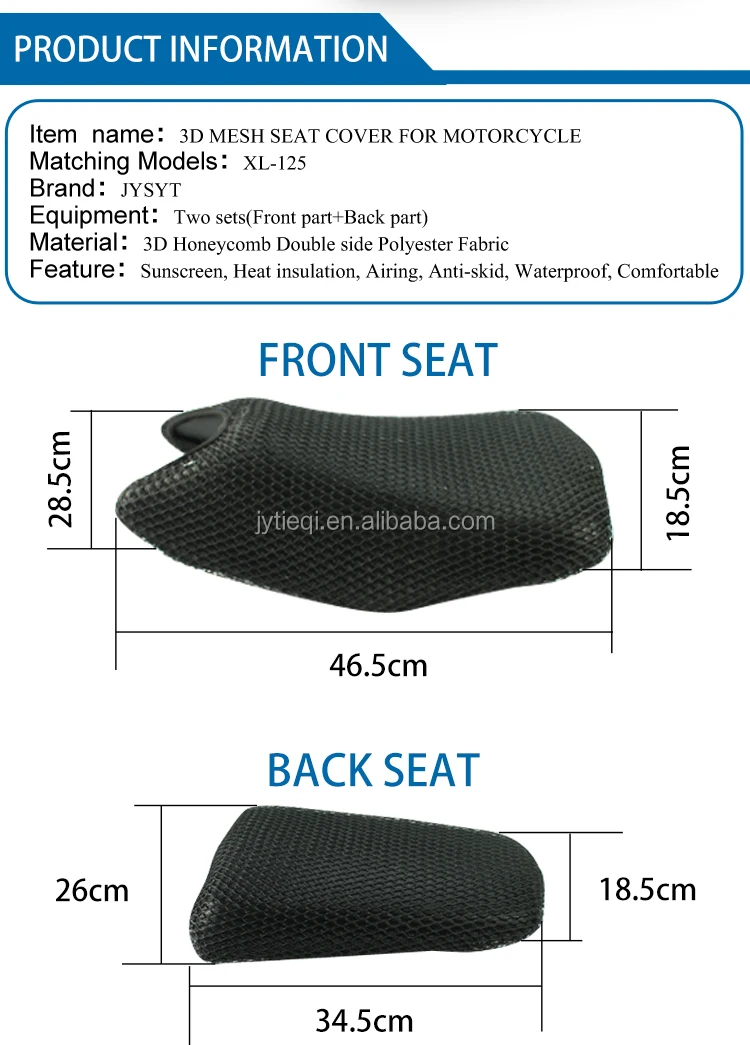 PRODUCT INFORMATION

Item name: 3D MESH SEAT COVER FOR MOTORCYCLE
Matching Models: XL-125
Brand: JYSYT
Equipment: Two sets(Front part+Back part)
Material: 3D Honeycomb Double side Polyester Fabric
Feature: Sunscreen, Heat insulation, Airing, Anti-skid, Waterproof, Comfortable

FRONT SEAT

28.5cm

18.5cm

46.5cm

BACK SEAT

26cm

18.5cm

34.5cm

jytieqi.en.alibaba.com